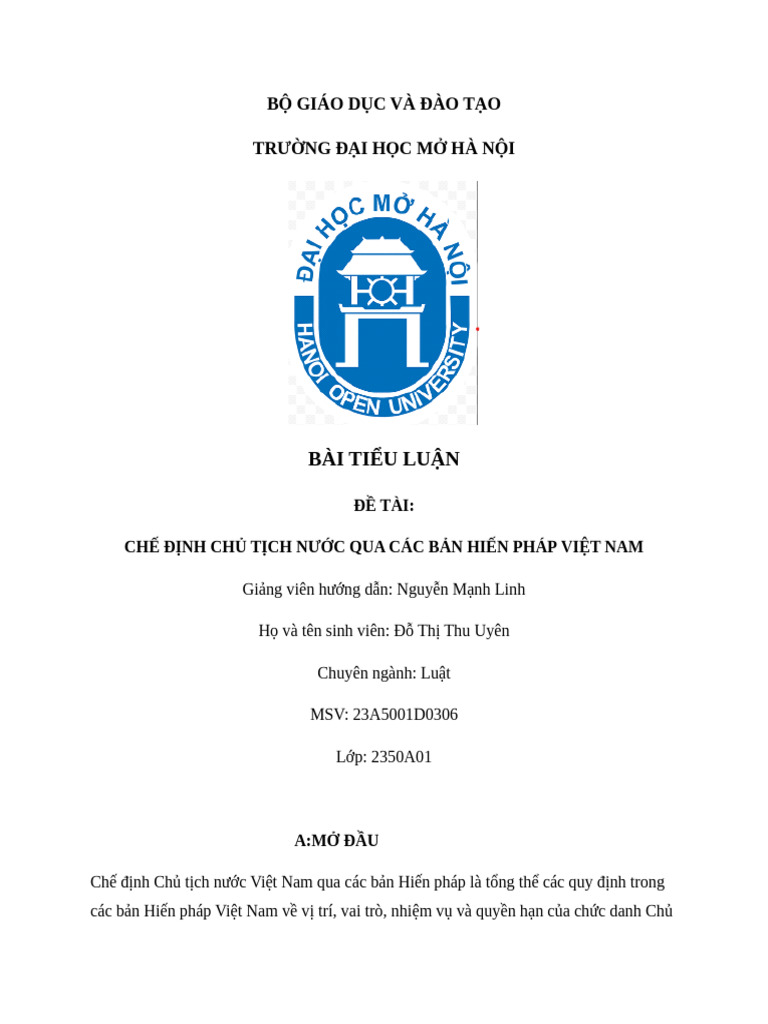 BỘ GIÁO DỤC VÀ ĐÀO TẠO

TRƯỜNG ĐẠI HỌC MỞ HÀ NỘI

ĐẠI HỌC MỞ HÀ NỘI

HANOI OPEN UNIVERSITY

BÀI TIỂU LUẬN

ĐỀ TÀI:

CHẾ ĐỊNH CHỦ TỊCH NƯỚC QUA CÁC BẢN HIẾN PHÁP VIỆT NAM

Giảng viên hướng dẫn: Nguyễn Mạnh Linh

Họ và tên sinh viên: Đỗ Thị Thu Uyên

Chuyên ngành: Luật

MSV: 23A5001D0306

Lớp: 2350A01

A:MỞ ĐẦU

Chế định Chủ tịch nước Việt Nam qua các bản Hiến pháp là tổng thể các quy định trong các bản Hiến pháp Việt Nam về vị trí, vai trò, nhiệm vụ và quyền hạn của chức danh Chủ